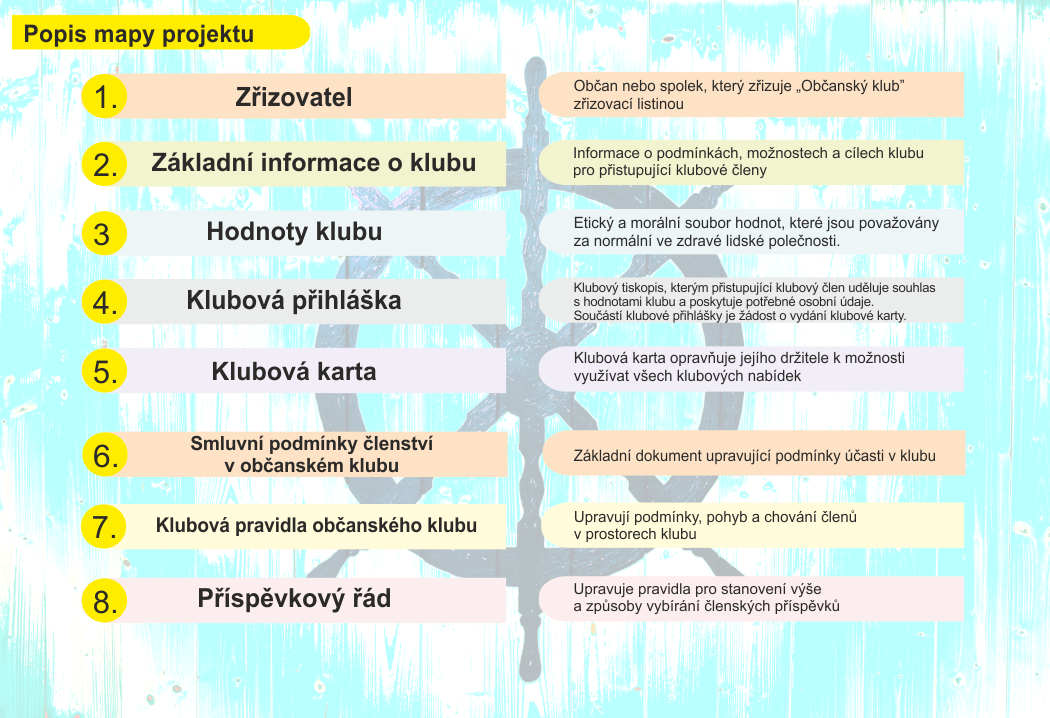 Popis mapy projektu

1. Zřizovatel

Občan nebo spolek, který zřizuje „Občanský klub" zřizovací listinou

2. Základní informace o klubu

Informace o podmínkách, možnostech a cílech klubu pro přistupující klubové členy

3 Hodnoty klubu

Etický a morální soubor hodnot, které jsou považovány za normální ve zdravé lidské polečnosti.

4. Klubová přihláška

Klubový tiskopis, kterým přistupující klubový člen uděluje souhlas s hodnotami klubu a poskytuje potřebné osobní údaje. Součástí klubové přihlášky je žádost o vydání klubové karty.

5. Klubová karta

Klubová karta opravňuje jejího držitele k možnosti využívat všech klubových nabídek

6. Smluvní podmínky členství v občanském klubu

Základní dokument upravující podmínky účasti v klubu

7. Klubová pravidla občanského klubu

Upravují podmínky, pohyb a chování členů v prostorech klubu

8. Příspěvkový řád

Upravuje pravidla pro stanovení výše a způsoby vybírání členských příspěvků